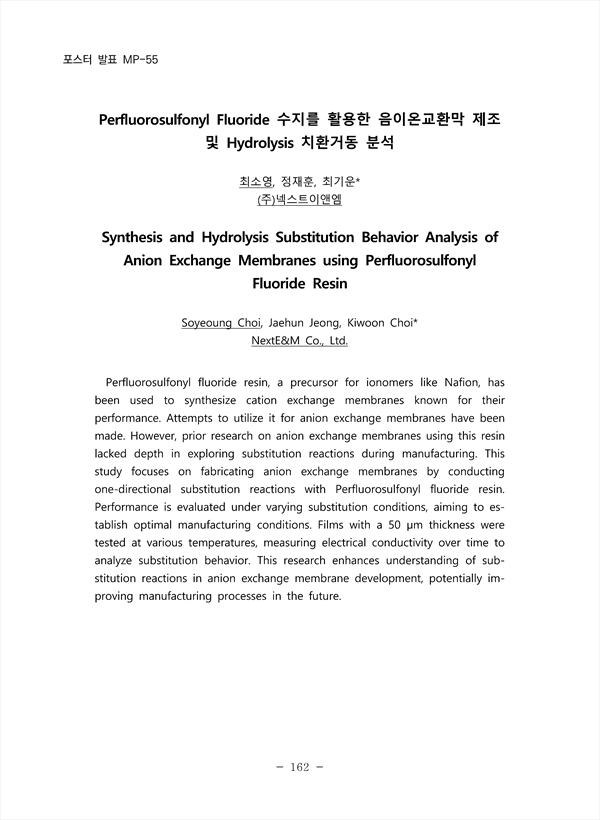 포스터 발표 MP-55

Perfluorosulfonyl Fluoride 수지를 활용한 음이온교환막 제조 및 Hydrolysis 치환거동 분석

최소영, 정재훈, 최기운*
(주)넥스트이앤엠

Synthesis and Hydrolysis Substitution Behavior Analysis of Anion Exchange Membranes using Perfluorosulfonyl Fluoride Resin

Soyeoung Choi, Jaehun Jeong, Kiwoon Choi*
NextE&M Co., Ltd.

Perfluorosulfonyl fluoride resin, a precursor for ionomers like Nafion, has been used to synthesize cation exchange membranes known for their performance. Attempts to utilize it for anion exchange membranes have been made. However, prior research on anion exchange membranes using this resin lacked depth in exploring substitution reactions during manufacturing. This study focuses on fabricating anion exchange membranes by conducting one-directional substitution reactions with Perfluorosulfonyl fluoride resin. Performance is evaluated under varying substitution conditions, aiming to establish optimal manufacturing conditions. Films with a 50 μm thickness were tested at various temperatures, measuring electrical conductivity over time to analyze substitution behavior. This research enhances understanding of substitution reactions in anion exchange membrane development, potentially improving manufacturing processes in the future.

- 162 -